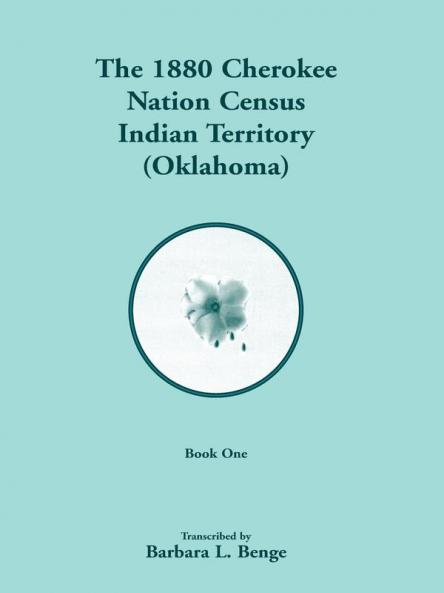 The 1880 Cherokee Nation Census Indian Territory (Oklahoma)

Book One

Transcribed by
Barbara L. Benge